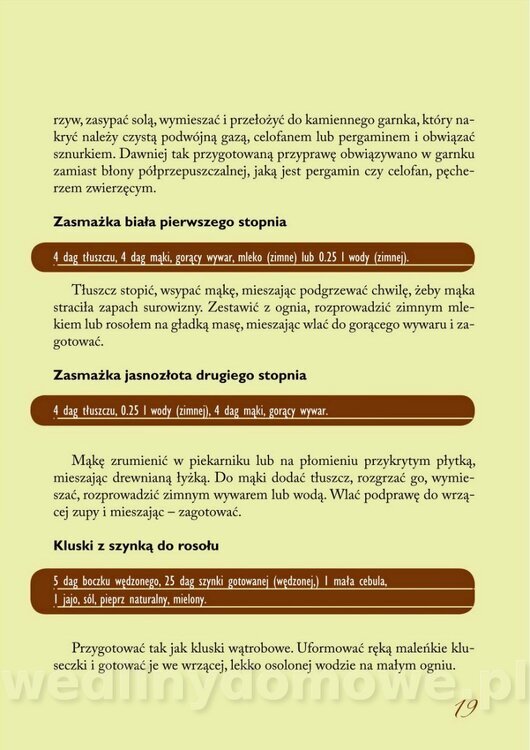 rzyw, zasypać solą, wymieszać i przełożyć do kamiennego garnka, który nakryć należy czystą podwójną gazą, celofanem lub pergaminem i obwiązać sznurkiem. Dawniej tak przygotowaną przyprawę obwiązywano w garnku zamiast błony półprzepuszczalnej, jaką jest pergamin czy celofan, pęcherzem zwierzęcym.

Zasmażka biała pierwszego stopnia

4 dag tłuszczu, 4 dag mąki, gorący wywar, mleko (zimne) lub 0.25 l wody (zimnej).

Tłuszcz stopić, wsypać mąkę, mieszając podgrzewać chwilę, żeby mąka straciła zapach surowizny. Zestawić z ognia, rozprowadzić zimnym mlekiem lub rosołem na gładką masę, mieszając wlać do gorącego wywaru i zagotować.

Zasmażka jasnozłota drugiego stopnia

4 dag tłuszczu, 0.25 l wody (zimnej), 4 dag mąki, gorący wywar.

Mąkę zrumienić w piekarniku lub na płomieniu przykrytym płytką, mieszając drewnianą łyżką. Do mąki dodać tłuszcz, rozgrzać go, wymieszać, rozprowadzić zimnym wywarem lub wodą. Wlać podprawę do wrzącej zupy i mieszając – zagotować.

Kluski z szynką do rosołu

5 dag boczku wędzonego, 25 dag szynki gotowanej (wędzonej,) 1 mała cebula, 1 jajo, sól, pieprz naturalny, mielony.

Przygotować tak jak kluski wątrobowe. Uformować ręką maleńkie kluseczki i gotować je we wrzącej, lekko osolonej wodzie na małym ogniu.

wedlinydomowe.pl

19